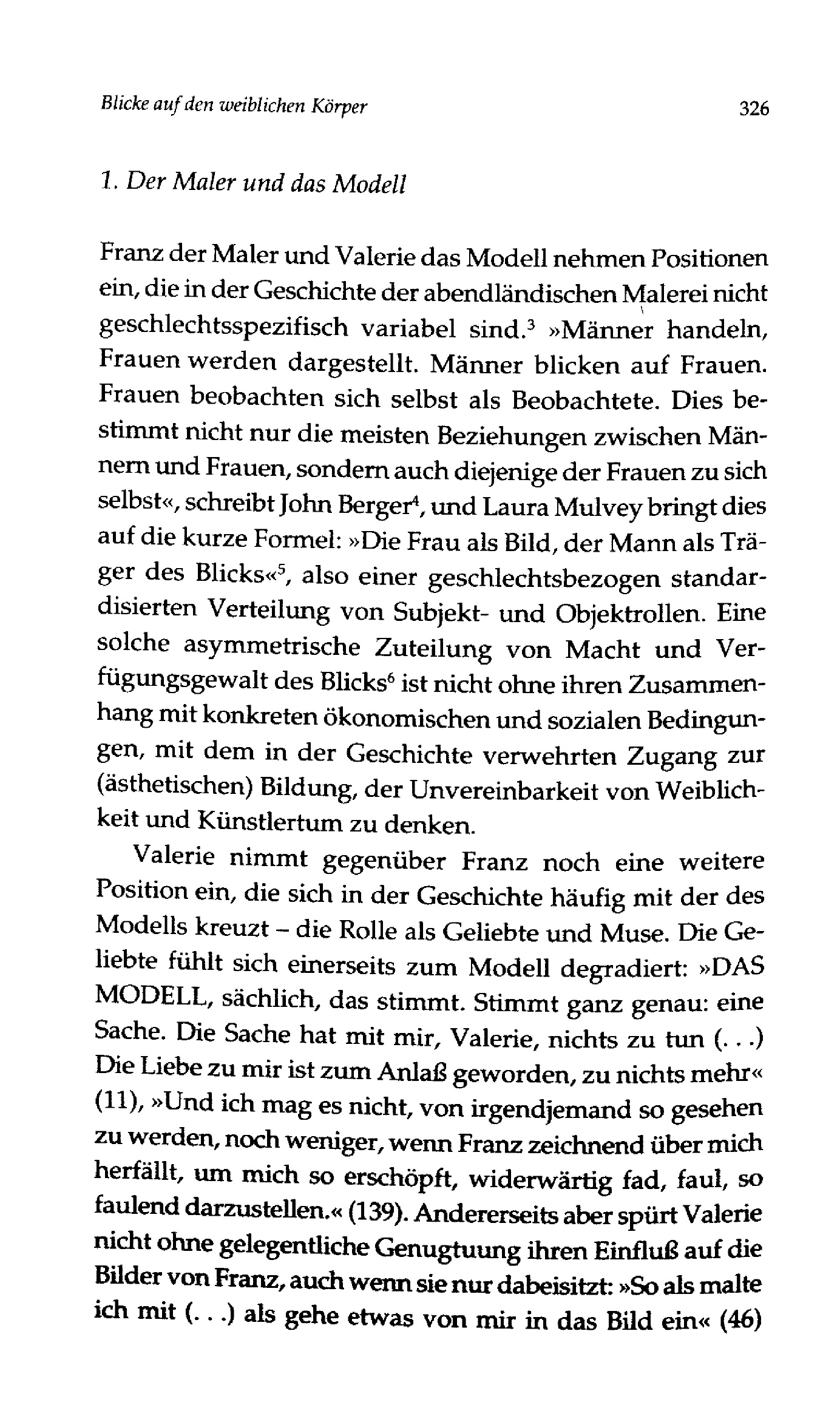 Blicke auf den weiblichen Körper 326

1. Der Maler und das Modell

Franz der Maler und Valerie das Modell nehmen Positionen ein, die in der Geschichte der abendländischen Malerei nicht geschlechtsspezifisch variabel sind.$^3$ »Männer handeln, Frauen werden dargestellt. Männer blicken auf Frauen. Frauen beobachten sich selbst als Beobachtete. Dies bestimmt nicht nur die meisten Beziehungen zwischen Männern und Frauen, sondern auch diejenige der Frauen zu sich selbst«, schreibt John Berger$^4$, und Laura Mulvey bringt dies auf die kurze Formel: »Die Frau als Bild, der Mann als Träger des Blicks«$^5$, also einer geschlechtsbezogen standardisierten Verteilung von Subjekt- und Objektrollen. Eine solche asymmetrische Zuteilung von Macht und Verfügungsgewalt des Blicks$^6$ ist nicht ohne ihren Zusammenhang mit konkreten ökonomischen und sozialen Bedingungen, mit dem in der Geschichte verwehrten Zugang zur (ästhetischen) Bildung, der Unvereinbarkeit von Weiblichkeit und Künstlertum zu denken.

Valerie nimmt gegenüber Franz noch eine weitere Position ein, die sich in der Geschichte häufig mit der des Modells kreuzt – die Rolle als Geliebte und Muse. Die Geliebte fühlt sich einerseits zum Modell degradiert: »DAS MODELL, sächlich, das stimmt. Stimmt ganz genau: eine Sache. Die Sache hat mit mir, Valerie, nichts zu tun (. . .) Die Liebe zu mir ist zum Anlaß geworden, zu nichts mehr« (11), »Und ich mag es nicht, von irgendjemand so gesehen zu werden, noch weniger, wenn Franz zeichnend über mich herfällt, um mich so erschöpft, widerwärtig fad, faul, so faulend darzustellen.« (139). Andererseits aber spürt Valerie nicht ohne gelegentliche Genugtuung ihren Einfluß auf die Bilder von Franz, auch wenn sie nur dabeisitzt: »So als malte ich mit (. . .) als gehe etwas von mir in das Bild ein« (46)